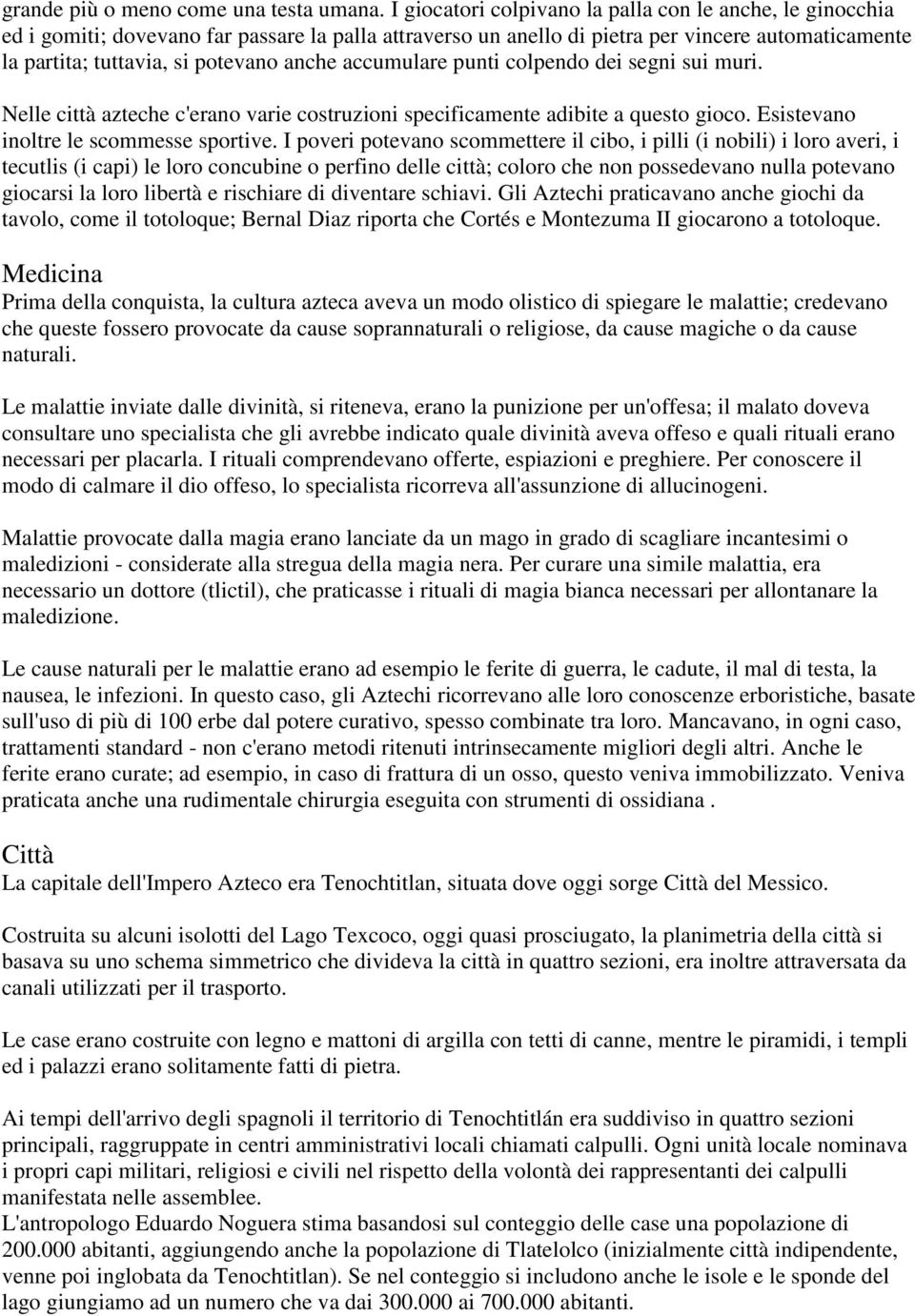 grande più o meno come una testa umana. I giocatori colpivano la palla con le anche, le ginocchia ed i gomiti; dovevano far passare la palla attraverso un anello di pietra per vincere automaticamente la partita; tuttavia, si potevano anche accumulare punti colpendo dei segni sui muri.

Nelle città azteche c'erano varie costruzioni specificamente adibite a questo gioco. Esistevano inoltre le scommesse sportive. I poveri potevano scommettere il cibo, i pilli (i nobili) i loro averi, i tecutlis (i capi) le loro concubine o perfino delle città; coloro che non possedevano nulla potevano giocarsi la loro libertà e rischiare di diventare schiavi. Gli Aztechi praticavano anche giochi da tavolo, come il totoloque; Bernal Diaz riporta che Cortés e Montezuma II giocarono a totoloque.

Medicina
Prima della conquista, la cultura azteca aveva un modo olistico di spiegare le malattie; credevano che queste fossero provocate da cause soprannaturali o religiose, da cause magiche o da cause naturali.

Le malattie inviate dalle divinità, si riteneva, erano la punizione per un'offesa; il malato doveva consultare uno specialista che gli avrebbe indicato quale divinità aveva offeso e quali rituali erano necessari per placarla. I rituali comprendevano offerte, espiazioni e preghiere. Per conoscere il modo di calmare il dio offeso, lo specialista ricorreva all'assunzione di allucinogeni.

Malattie provocate dalla magia erano lanciate da un mago in grado di scagliare incantesimi o maledizioni - considerate alla stregua della magia nera. Per curare una simile malattia, era necessario un dottore (tlictil), che praticasse i rituali di magia bianca necessari per allontanare la maledizione.

Le cause naturali per le malattie erano ad esempio le ferite di guerra, le cadute, il mal di testa, la nausea, le infezioni. In questo caso, gli Aztechi ricorrevano alle loro conoscenze erboristiche, basate sull'uso di più di 100 erbe dal potere curativo, spesso combinate tra loro. Mancavano, in ogni caso, trattamenti standard - non c'erano metodi ritenuti intrinsecamente migliori degli altri. Anche le ferite erano curate; ad esempio, in caso di frattura di un osso, questo veniva immobilizzato. Veniva praticata anche una rudimentale chirurgia eseguita con strumenti di ossidiana .

Città
La capitale dell'Impero Azteco era Tenochtitlan, situata dove oggi sorge Città del Messico.

Costruita su alcuni isolotti del Lago Texcoco, oggi quasi prosciugato, la planimetria della città si basava su uno schema simmetrico che divideva la città in quattro sezioni, era inoltre attraversata da canali utilizzati per il trasporto.

Le case erano costruite con legno e mattoni di argilla con tetti di canne, mentre le piramidi, i templi ed i palazzi erano solitamente fatti di pietra.

Ai tempi dell'arrivo degli spagnoli il territorio di Tenochtitlán era suddiviso in quattro sezioni principali, raggruppate in centri amministrativi locali chiamati calpulli. Ogni unità locale nominava i propri capi militari, religiosi e civili nel rispetto della volontà dei rappresentanti dei calpulli manifestata nelle assemblee.
L'antropologo Eduardo Noguera stima basandosi sul conteggio delle case una popolazione di 200.000 abitanti, aggiungendo anche la popolazione di Tlatelolco (inizialmente città indipendente, venne poi inglobata da Tenochtitlan). Se nel conteggio si includono anche le isole e le sponde del lago giungiamo ad un numero che va dai 300.000 ai 700.000 abitanti.